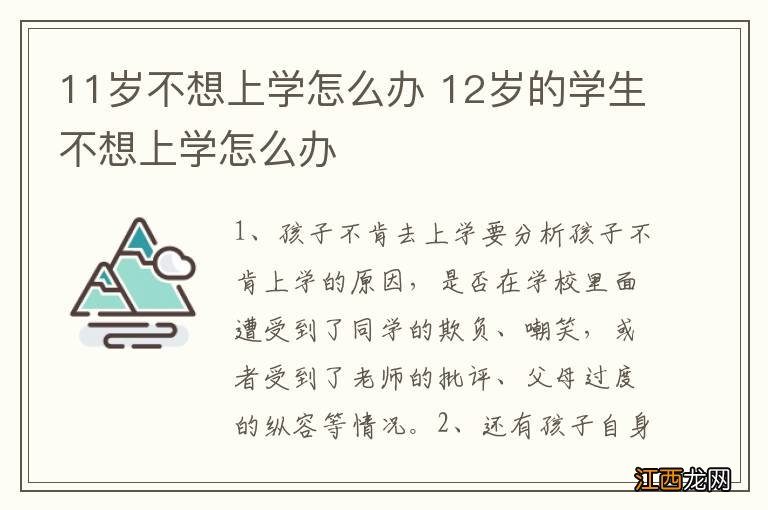 11岁不想上学怎么办 12岁的学生不想上学怎么办

1、孩子不肯去上学要分析孩子不肯上学的原因，是否在学校里面遭受到了同学的欺负、嘲笑，或者受到了老师的批评、父母过度的纵容等情况。2、还有孩子自身

江西龙网